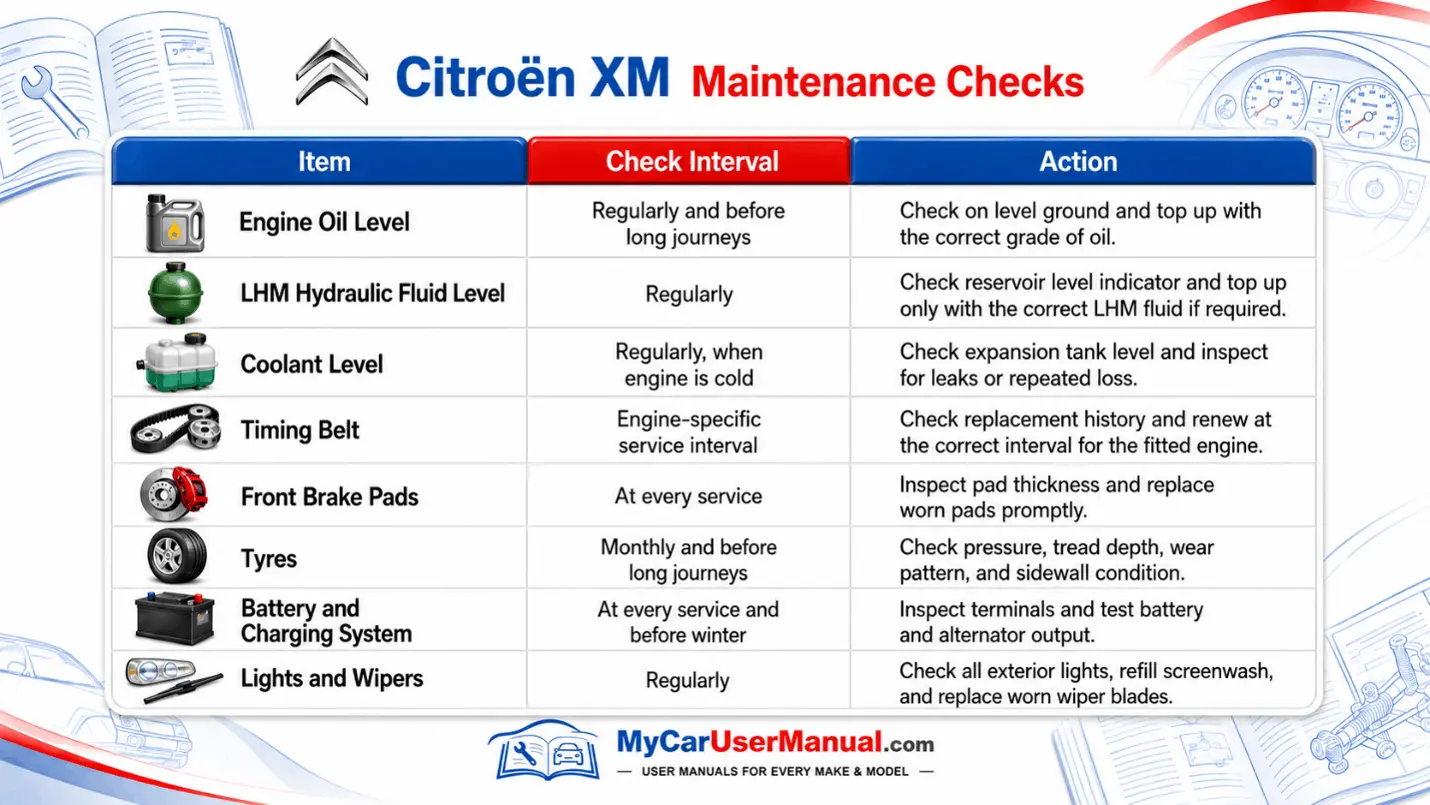 Citroën XM Maintenance Checks

| Item | Check Interval | Action |
|---|---|---|
| Engine Oil Level | Regularly and before long journeys | Check on level ground and top up with the correct grade of oil. |
| LHM Hydraulic Fluid Level | Regularly | Check reservoir level indicator and top up only with the correct LHM fluid if required. |
| Coolant Level | Regularly, when engine is cold | Check expansion tank level and inspect for leaks or repeated loss. |
| Timing Belt | Engine-specific service interval | Check replacement history and renew at the correct interval for the fitted engine. |
| Front Brake Pads | At every service | Inspect pad thickness and replace worn pads promptly. |
| Tyres | Monthly and before long journeys | Check pressure, tread depth, wear pattern, and sidewall condition. |
| Battery and Charging System | At every service and before winter | Inspect terminals and test battery and alternator output. |
| Lights and Wipers | Regularly | Check all exterior lights, refill screenwash, and replace worn wiper blades. |

MyCarUserManual.com
— USER MANUALS FOR EVERY MAKE & MODEL —